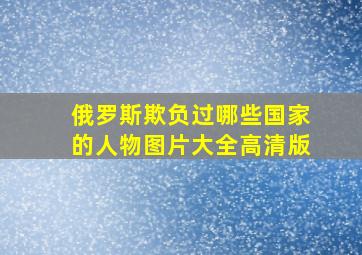 俄罗斯欺负过哪些国家的人物图片大全高清版